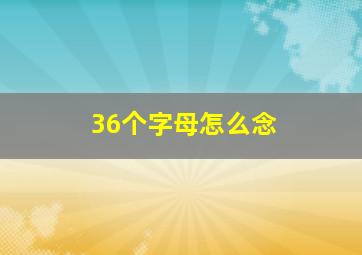 36个字母怎么念